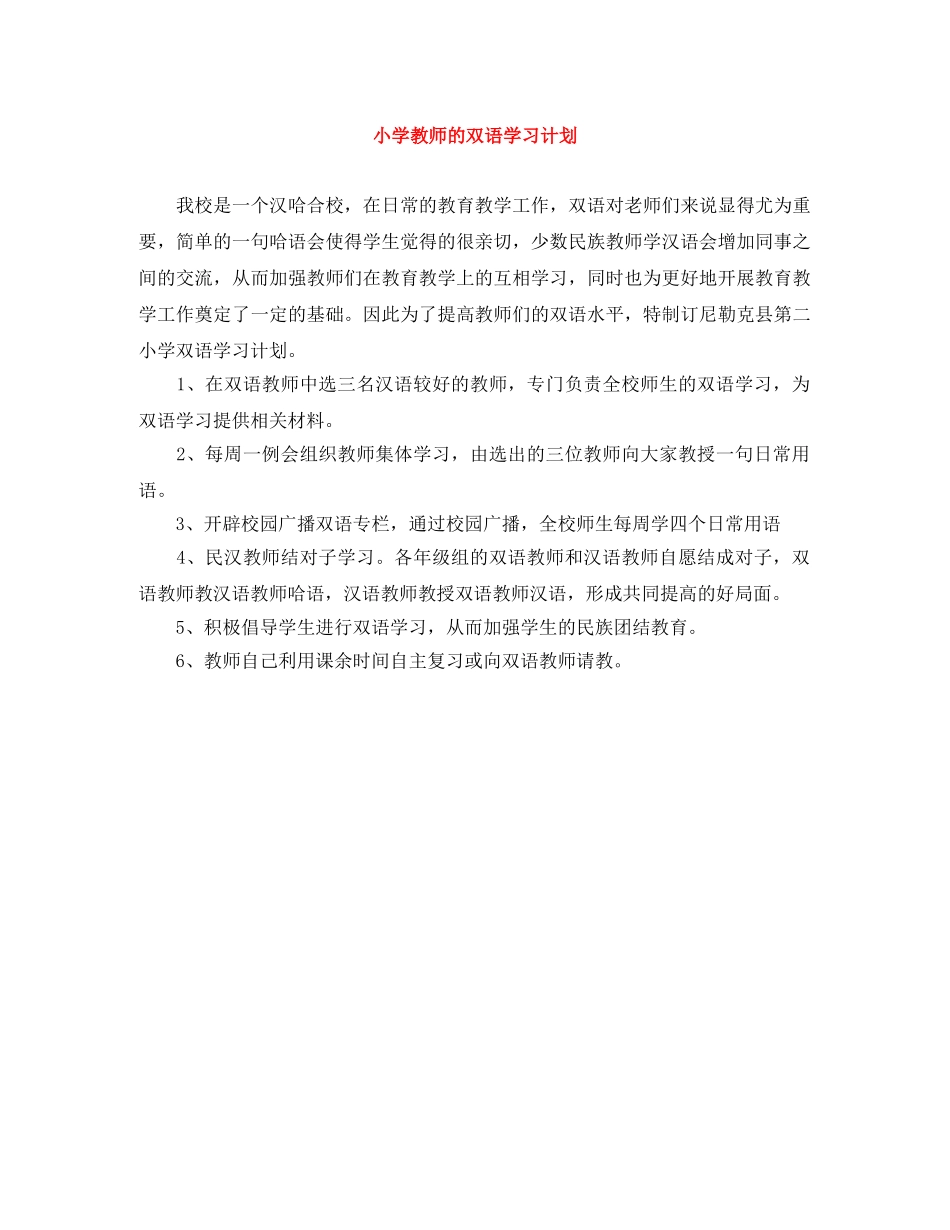 小学教师的双语学习计划

我校是一个汉哈合校，在日常的教育教学工作，双语对老师们来说显得尤为重要，简单的一句哈语会使得学生觉得的很亲切，少数民族教师学汉语会增加同事之间的交流，从而加强教师们在教育教学上的互相学习，同时也为更好地开展教育教学工作奠定了一定的基础。因此为了提高教师们的双语水平，特制订尼勒克县第二小学双语学习计划。

1、在双语教师中选三名汉语较好的教师，专门负责全校师生的双语学习，为双语学习提供相关材料。

2、每周一例会组织教师集体学习，由选出的三位教师向大家教授一句日常用语。

3、开辟校园广播双语专栏，通过校园广播，全校师生每周学四个日常用语

4、民汉教师结对子学习。各年级组的双语教师和汉语教师自愿结成对子，双语教师教汉语教师哈语，汉语教师教授双语教师汉语，形成共同提高的好局面。

5、积极倡导学生进行双语学习，从而加强学生的民族团结教育。

6、教师自己利用课余时间自主复习或向双语教师请教。